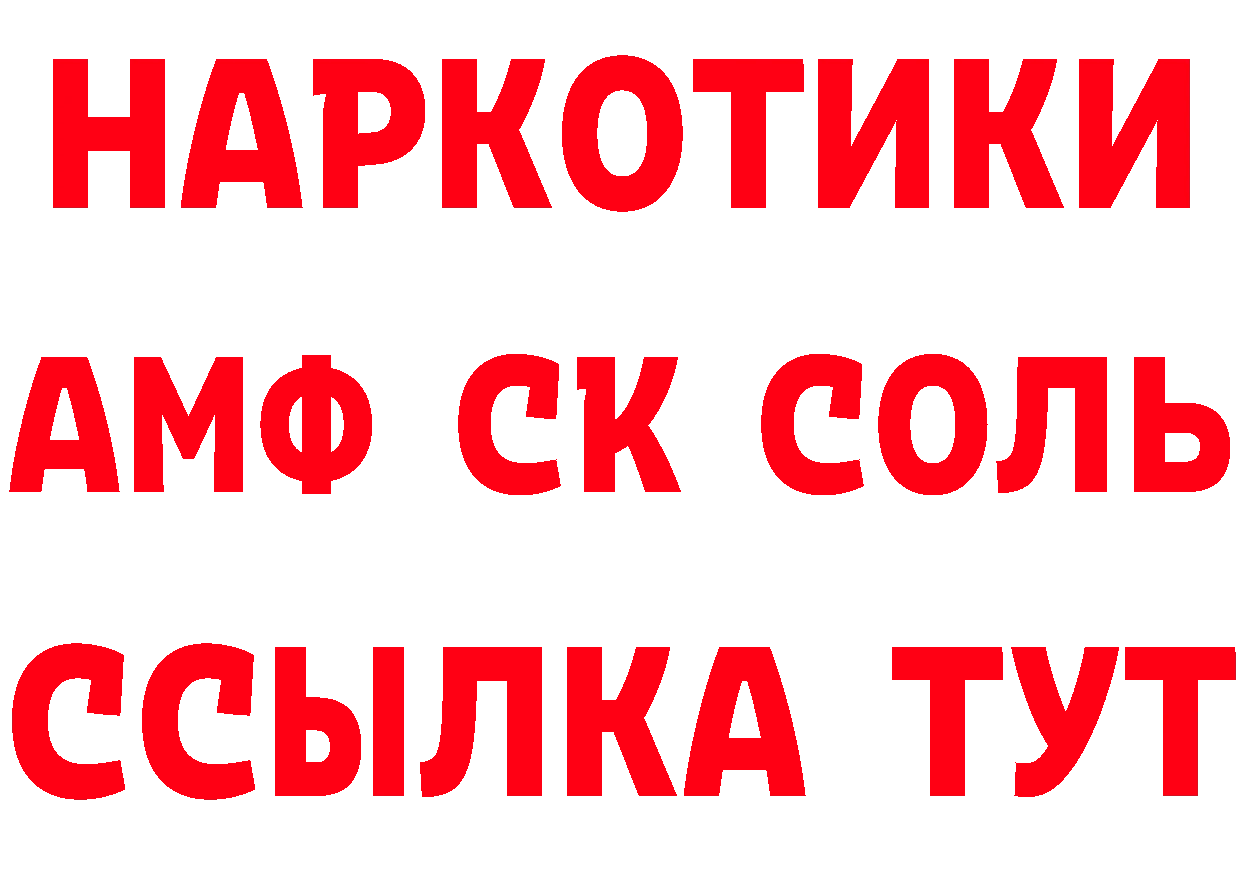 НАРКОТИКИ
АМФ СК СОЛЬ
ССЫЛКА ТУТ